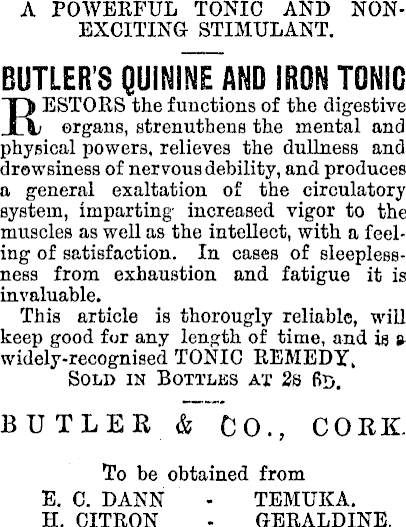 A POWERFUL TONIC AND NON-EXCITING STIMULANT.

BUTLER'S QUININE AND IRON TONIC

RESTORS the functions of the digestive organs, strenuthens the mental and physical powers, relieves the dullness and drowsiness of nervous debility, and produces a general exaltation of the circulatory system, imparting increased vigor to the muscles as well as the intellect, with a feeling of satisfaction. In cases of sleeplessness from exhaustion and fatigue it is invaluable.

This article is thorougly reliable, will keep good for any length of time, and is a widely-recognised TONIC REMEDY.

SOLD IN BOTTLES AT 2s 6D.

BUTLER & CO., CORK.

To be obtained from

E. C. DANN - TEMUKA.
H. CITRON - GERALDINE.